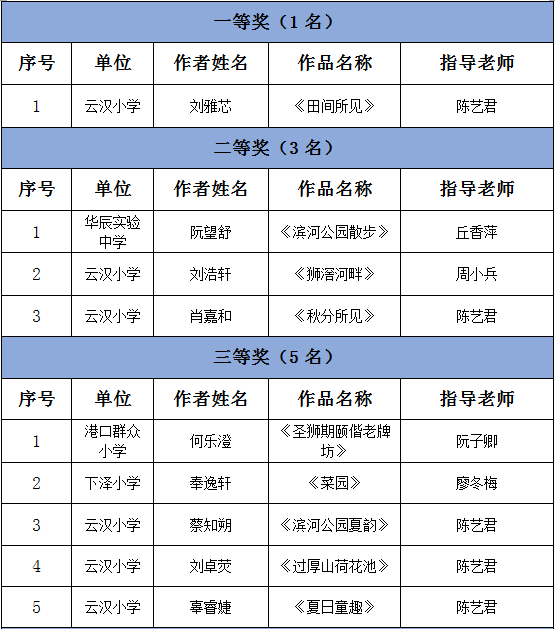 一等奖（1 名）

| 序号 | 单位 | 作者姓名 | 作品名称 | 指导老师 |
|---|---|---|---|---|
| 1 | 云汉小学 | 刘雅芯 | 《田间所见》 | 陈艺君 |

二等奖（3 名）

| 序号 | 单位 | 作者姓名 | 作品名称 | 指导老师 |
|---|---|---|---|---|
| 1 | 华辰实验中学 | 阮望舒 | 《滨河公园散步》 | 丘香萍 |
| 2 | 云汉小学 | 刘浩轩 | 《狮滘河畔》 | 周小兵 |
| 3 | 云汉小学 | 肖嘉和 | 《秋分所见》 | 陈艺君 |

三等奖（5 名）

| 序号 | 单位 | 作者姓名 | 作品名称 | 指导老师 |
|---|---|---|---|---|
| 1 | 港口群众小学 | 何乐澄 | 《圣狮期颐偕老牌坊》 | 阮子卿 |
| 2 | 下泽小学 | 奉逸轩 | 《菜园》 | 廖冬梅 |
| 3 | 云汉小学 | 蔡知朔 | 《滨河公园夏韵》 | 陈艺君 |
| 4 | 云汉小学 | 刘卓荧 | 《过厚山荷花池》 | 陈艺君 |
| 5 | 云汉小学 | 辜睿婕 | 《夏日童趣》 | 陈艺君 |